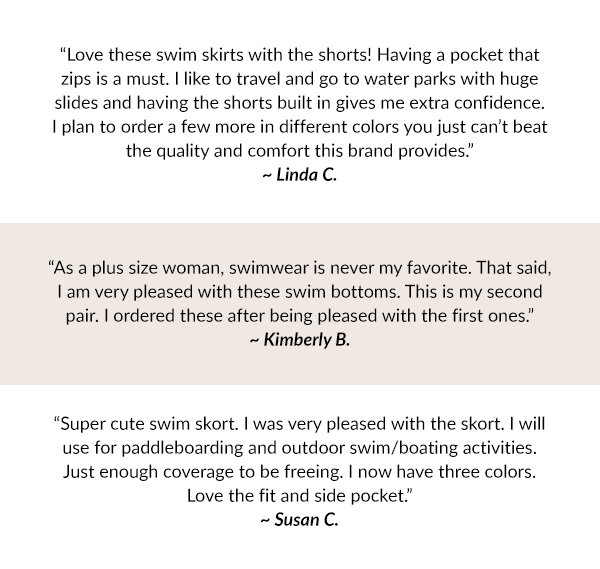 "Love these swim skirts with the shorts! Having a pocket that zips is a must. I like to travel and go to water parks with huge slides and having the shorts built in gives me extra confidence. I plan to order a few more in different colors you just can't beat the quality and comfort this brand provides."
~ Linda C.

"As a plus size woman, swimwear is never my favorite. That said, I am very pleased with these swim bottoms. This is my second pair. I ordered these after being pleased with the first ones."
~ Kimberly B.

"Super cute swim skort. I was very pleased with the skort. I will use for paddleboarding and outdoor swim/boating activities. Just enough coverage to be freeing. I now have three colors. Love the fit and side pocket."
~ Susan C.